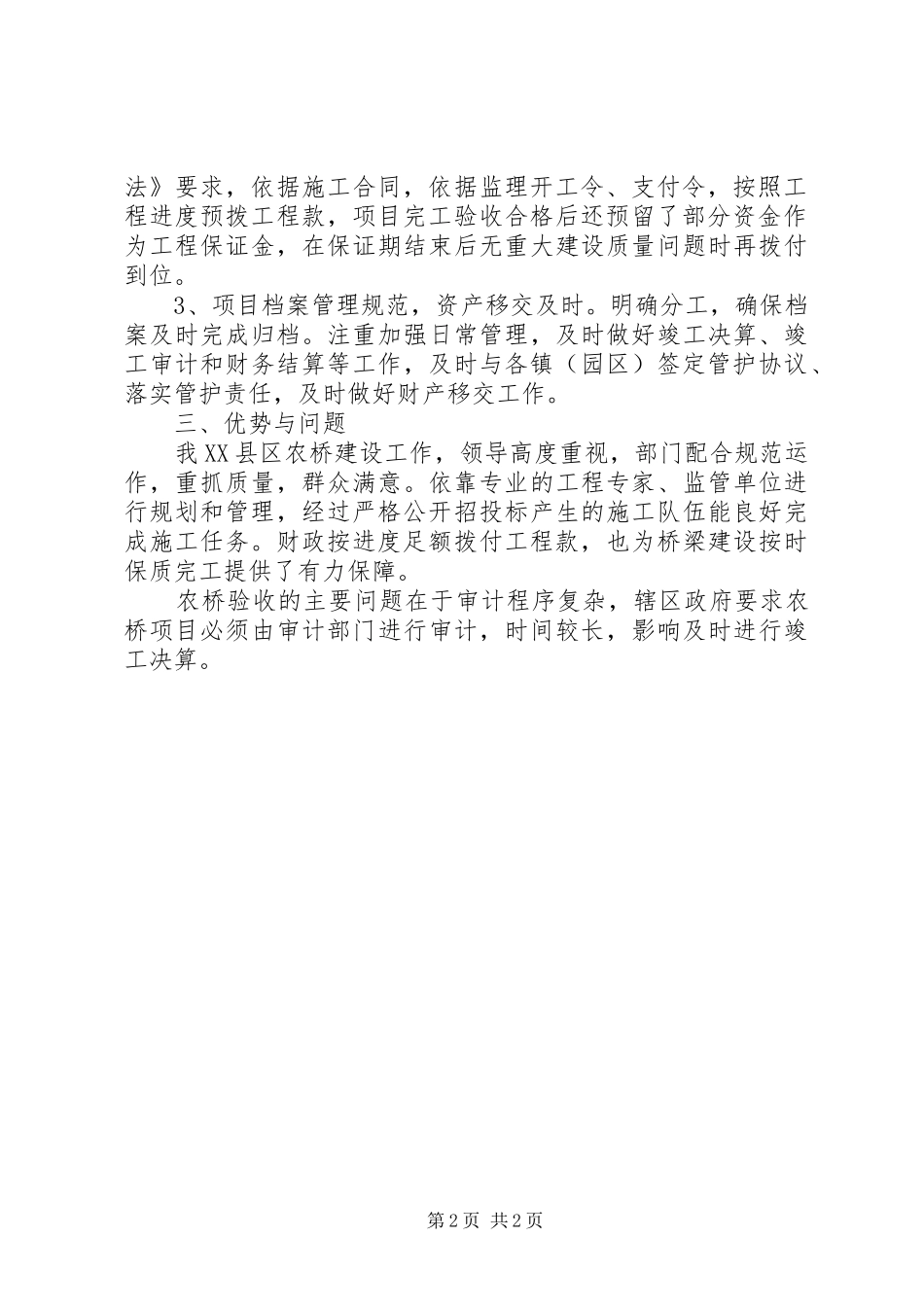 法》要求，依据施工合同，依据监理开工令、支付令，按照工程进度预拨工程款，项目完工验收合格后还预留了部分资金作为工程保证金，在保证期结束后无重大建设质量问题时再拨付到位。

3、项目档案管理规范，资产移交及时。明确分工，确保档案及时完成归档。注重加强日常管理，及时做好竣工决算、竣工审计和财务结算等工作，及时与各镇（园区）签定管护协议、落实管护责任，及时做好财产移交工作。

三、优势与问题

我XX县区农桥建设工作，领导高度重视，部门配合规范运作，重抓质量，群众满意。依靠专业的工程专家、监管单位进行规划和管理，经过严格公开招投标产生的施工队伍能良好完成施工任务。财政按进度足额拨付工程款，也为桥梁建设按时保质完工提供了有力保障。

农桥验收的主要问题在于审计程序复杂，辖区政府要求农桥项目必须由审计部门进行审计，时间较长，影响及时进行竣工决算。

第2页 共2页